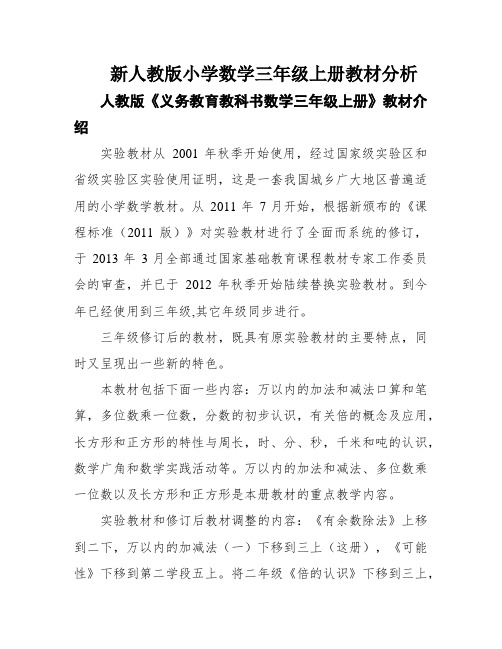 新人教版小学数学三年级上册教材分析

人教版《义务教育教科书数学三年级上册》教材介绍

实验教材从 2001 年秋季开始使用，经过国家级实验区和省级实验区实验使用证明，这是一套我国城乡广大地区普遍适用的小学数学教材。从 2011 年 7 月开始，根据新颁布的《课程标准（2011 版）》对实验教材进行了全面而系统的修订，于 2013 年 3 月全部通过国家基础教育课程教材专家工作委员会的审查，并已于 2012 年秋季开始陆续替换实验教材。到今年已经使用到三年级,其它年级同步进行。

三年级修订后的教材，既具有原实验教材的主要特点，同时又呈现出一些新的特色。

本教材包括下面一些内容：万以内的加法和减法口算和笔算，多位数乘一位数，分数的初步认识，有关倍的概念及应用，长方形和正方形的特性与周长，时、分、秒，千米和吨的认识，数学广角和数学实践活动等。万以内的加法和减法、多位数乘一位数以及长方形和正方形是本册教材的重点教学内容。

实验教材和修订后教材调整的内容：《有余数除法》上移到二下，万以内的加减法（一）下移到三上（这册），《可能性》下移到第二学段五上。将二年级《倍的认识》下移到三上，